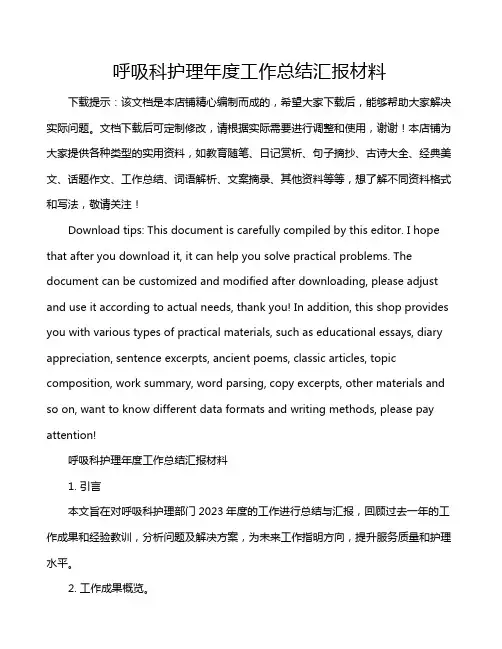 呼吸科护理年度工作总结汇报材料

下载提示：该文档是本店铺精心编制而成的，希望大家下载后，能够帮助大家解决实际问题。文档下载后可定制修改，请根据实际需要进行调整和使用，谢谢！本店铺为大家提供各种类型的实用资料，如教育随笔、日记赏析、句子摘抄、古诗大全、经典美文、话题作文、工作总结、词语解析、文案摘录、其他资料等等，想了解不同资料格式和写法，敬请关注！

Download tips: This document is carefully compiled by this editor. I hope that after you download it, it can help you solve practical problems. The document can be customized and modified after downloading, please adjust and use it according to actual needs, thank you! In addition, this shop provides you with various types of practical materials, such as educational essays, diary appreciation, sentence excerpts, ancient poems, classic articles, topic composition, work summary, word parsing, copy excerpts, other materials and so on, want to know different data formats and writing methods, please pay attention!

呼吸科护理年度工作总结汇报材料

1. 引言

本文旨在对呼吸科护理部门 2023 年度的工作进行总结与汇报，回顾过去一年的工作成果和经验教训，分析问题及解决方案，为未来工作指明方向，提升服务质量和护理水平。

2. 工作成果概览。